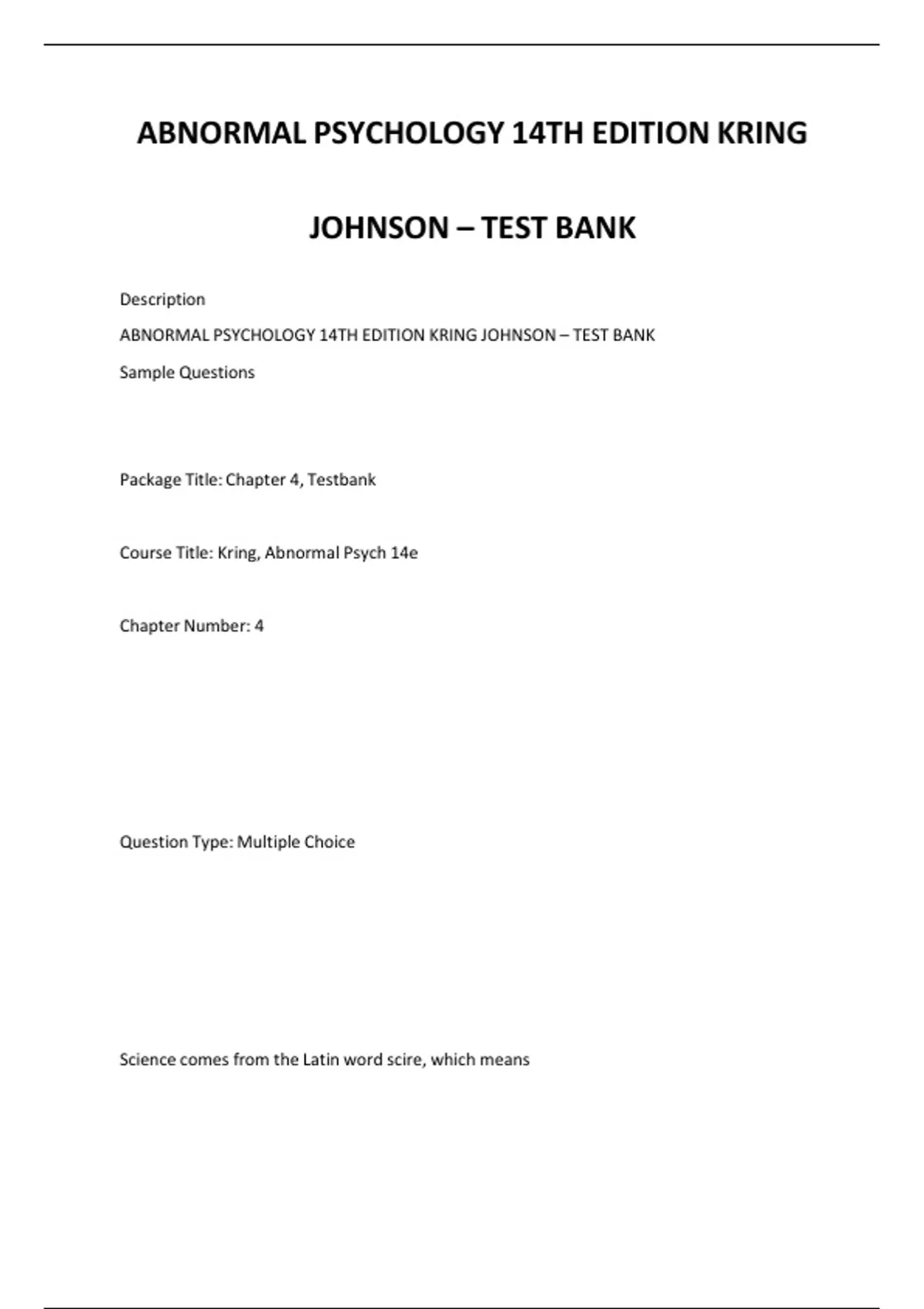 ABNORMAL PSYCHOLOGY 14TH EDITION KRING JOHNSON – TEST BANK

Description

ABNORMAL PSYCHOLOGY 14TH EDITION KRING JOHNSON – TEST BANK

Sample Questions

Package Title: Chapter 4, Testbank

Course Title: Kring, Abnormal Psych 14e

Chapter Number: 4

Question Type: Multiple Choice

Science comes from the Latin word scire, which means